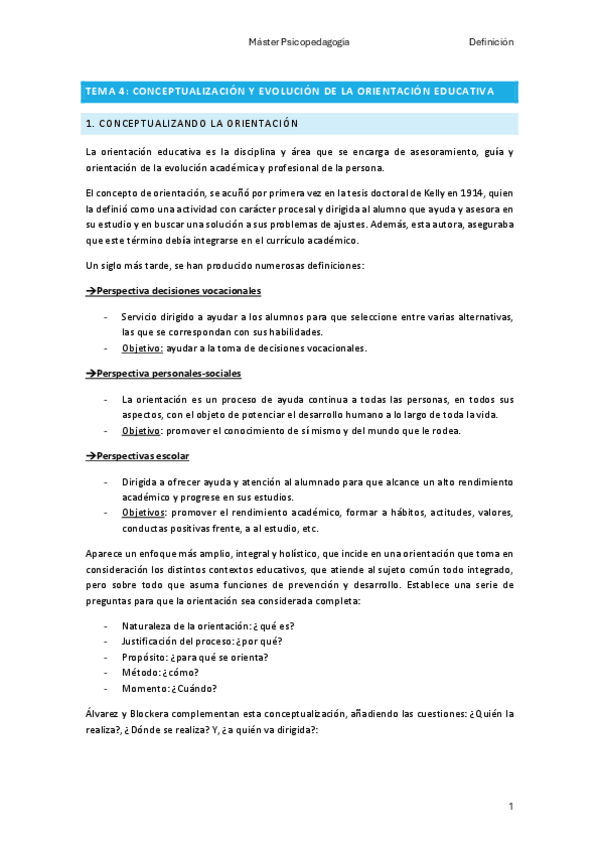 Máster Psicopedagogía Definición

TEMA 4: CONCEPTUALIZACIÓN Y EVOLUCIÓN DE LA ORIENTACIÓN EDUCATIVA

1. CONCEPTUALIZANDO LA ORIENTACIÓN

La orientación educativa es la disciplina y área que se encarga de asesoramiento, guía y orientación de la evolución académica y profesional de la persona.

El concepto de orientación, se acuñó por primera vez en la tesis doctoral de Kelly en 1914, quien la definió como una actividad con carácter procesal y dirigida al alumno que ayuda y asesora en su estudio y en buscar una solución a sus problemas de ajustes. Además, esta autora, aseguraba que este término debía integrarse en el currículo académico.

Un siglo más tarde, se han producido numerosas definiciones:

→Perspectiva decisiones vocacionales

- Servicio dirigido a ayudar a los alumnos para que seleccione entre varias alternativas, las que se correspondan con sus habilidades.
- Objetivo: ayudar a la toma de decisiones vocacionales.

→Perspectiva personales-sociales

- La orientación es un proceso de ayuda continua a todas las personas, en todos sus aspectos, con el objeto de potenciar el desarrollo humano a lo largo de toda la vida.
- Objetivo: promover el conocimiento de sí mismo y del mundo que le rodea.

→Perspectivas escolar

- Dirigida a ofrecer ayuda y atención al alumnado para que alcance un alto rendimiento académico y progrese en sus estudios.
- Objetivos: promover el rendimiento académico, formar a hábitos, actitudes, valores, conductas positivas frente, a al estudio, etc.

Aparece un enfoque más amplio, integral y holístico, que incide en una orientación que toma en consideración los distintos contextos educativos, que atiende al sujeto común todo integrado, pero sobre todo que asuma funciones de prevención y desarrollo. Establece una serie de preguntas para que la orientación sea considerada completa:

- Naturaleza de la orientación: ¿qué es?
- Justificación del proceso: ¿por qué?
- Propósito: ¿para qué se orienta?
- Método: ¿cómo?
- Momento: ¿Cuándo?

Álvarez y Blockera complementan esta conceptualización, añadiendo las cuestiones: ¿Quién la realiza?, ¿Dónde se realiza? Y, ¿a quién va dirigida?:

1